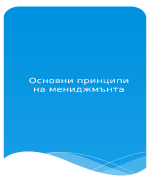 Основни принципи на мениджмънта